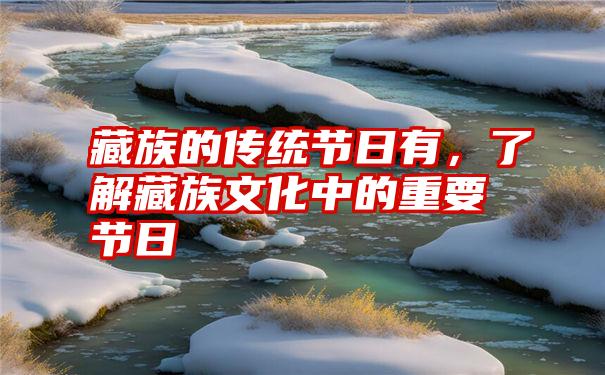 藏族的传统节日有，了解藏族文化中的重要节日